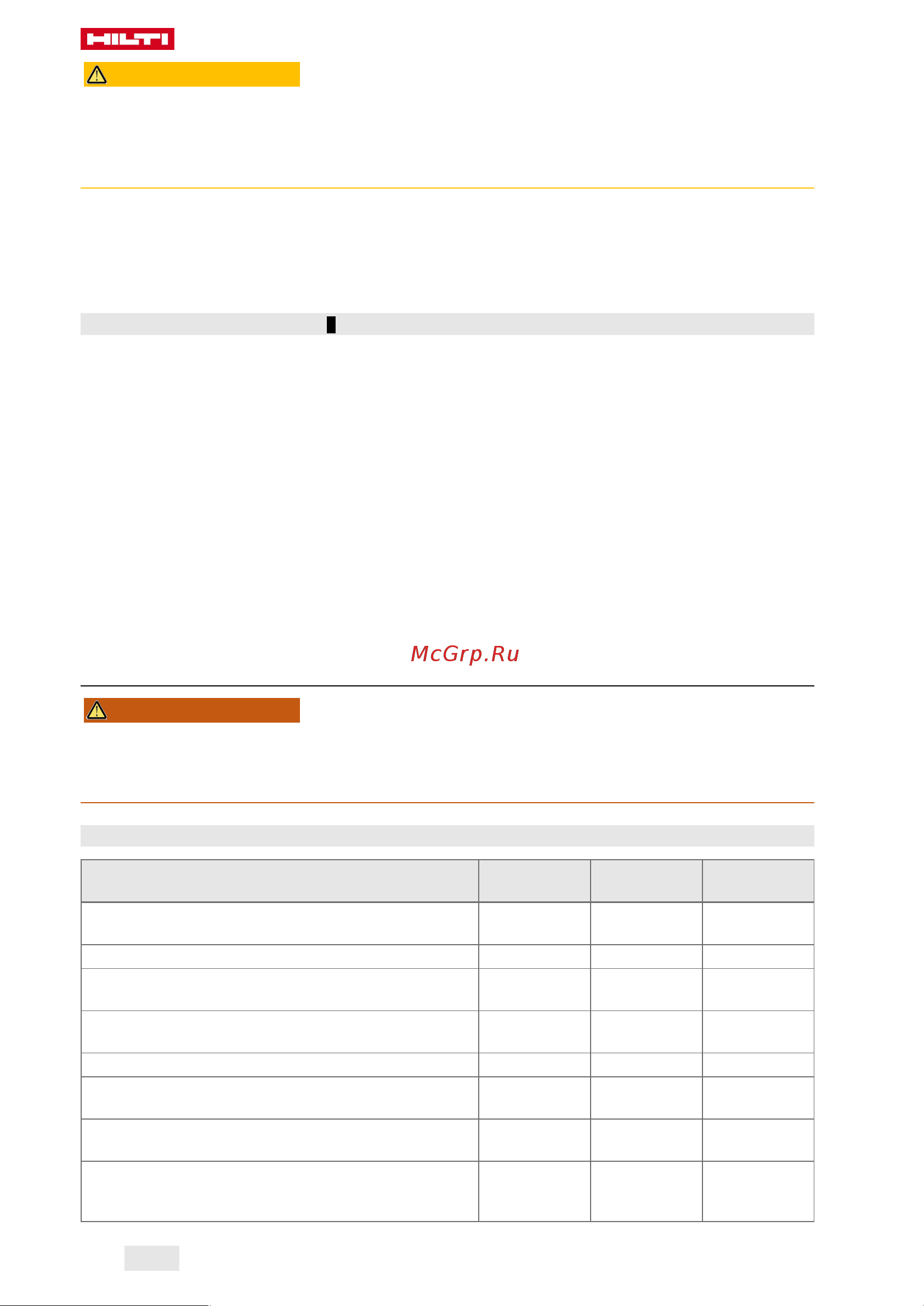 HILTI

McGrp.Ru